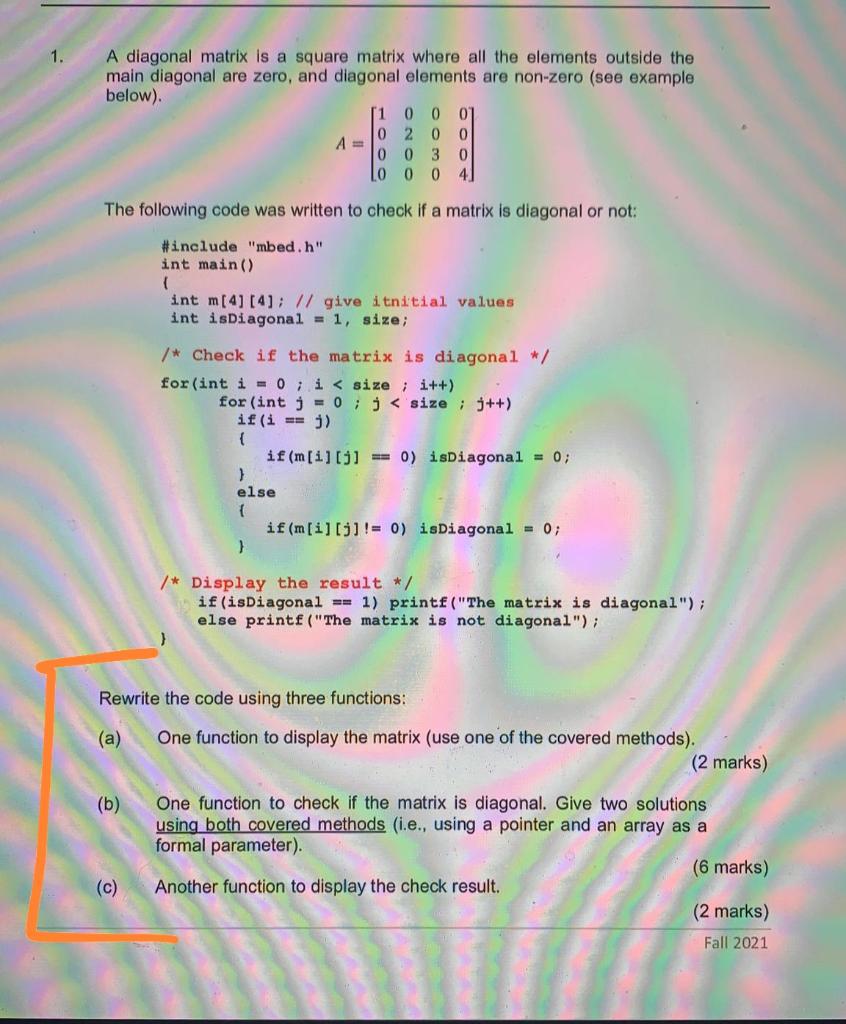 1. A diagonal matrix is a square matrix where all the elements outside the main diagonal are zero, and diagonal elements are non-zero (see example below).

$A = \begin{bmatrix} 1 & 0 & 0 & 0 \\ 0 & 2 & 0 & 0 \\ 0 & 0 & 3 & 0 \\ 0 & 0 & 0 & 4 \end{bmatrix}$

The following code was written to check if a matrix is diagonal or not:

#include "mbed.h"
int main()
{
int m[4][4]; // give itnitial values
int isDiagonal = 1, size;

/* Check if the matrix is diagonal */
for(int i = 0 ; i < size ; i++)
for(int j = 0 ; j < size ; j++)
if(i == j)
{
if(m[i][j] == 0) isDiagonal = 0;
}
else
{
if(m[i][j]!= 0) isDiagonal = 0;
}

/* Display the result */
if(isDiagonal == 1) printf("The matrix is diagonal");
else printf("The matrix is not diagonal");
}

Rewrite the code using three functions:

(a) One function to display the matrix (use one of the covered methods).
(2 marks)

(b) One function to check if the matrix is diagonal. Give two solutions using both covered methods (i.e., using a pointer and an array as a formal parameter).
(6 marks)

(c) Another function to display the check result.
(2 marks)

Fall 2021